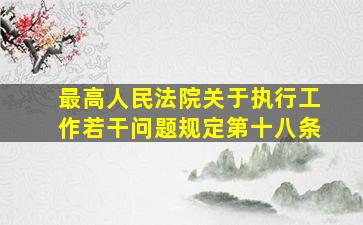 最高人民法院关于执行工作若干问题规定第十八条